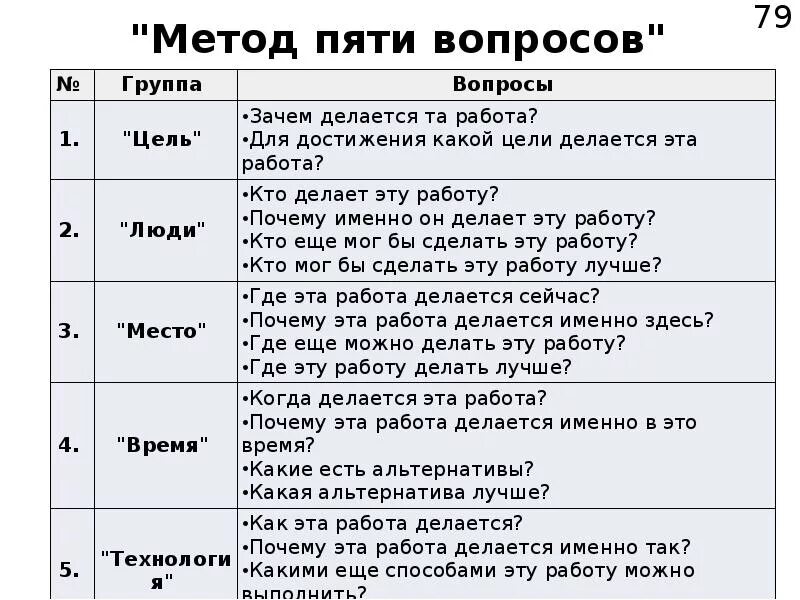 79

"Метод пяти вопросов"

| № | Группа | Вопросы |
|---|---|---|
| 1. | "Цель" | •Зачем делается та работа? •Для достижения какой цели делается эта работа? |
| 2. | "Люди" | •Кто делает эту работу? •Почему именно он делает эту работу? •Кто еще мог бы сделать эту работу? •Кто мог бы сделать эту работу лучше? |
| 3. | "Место" | •Где эта работа делается сейчас? •Почему эта работа делается именно здесь? •Где еще можно делать эту работу? •Где эту работу делать лучше? |
| 4. | "Время" | •Когда делается эта работа? •Почему эта работа делается именно в это время? •Какие есть альтернативы? •Какая альтернатива лучше? |
| 5. | "Технология" | •Как эта работа делается? •Почему эта работа делается именно так? •Какими еще способами эту работу можно выполнить? |